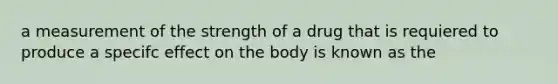 a measurement of the strength of a drug that is requiered to produce a specifc effect on the body is known as the